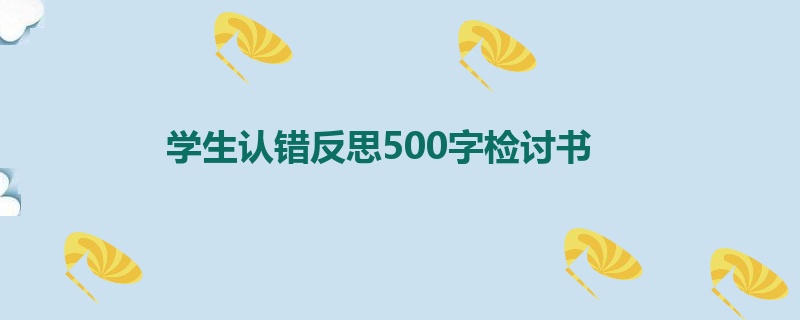 学生认错反思500字检讨书